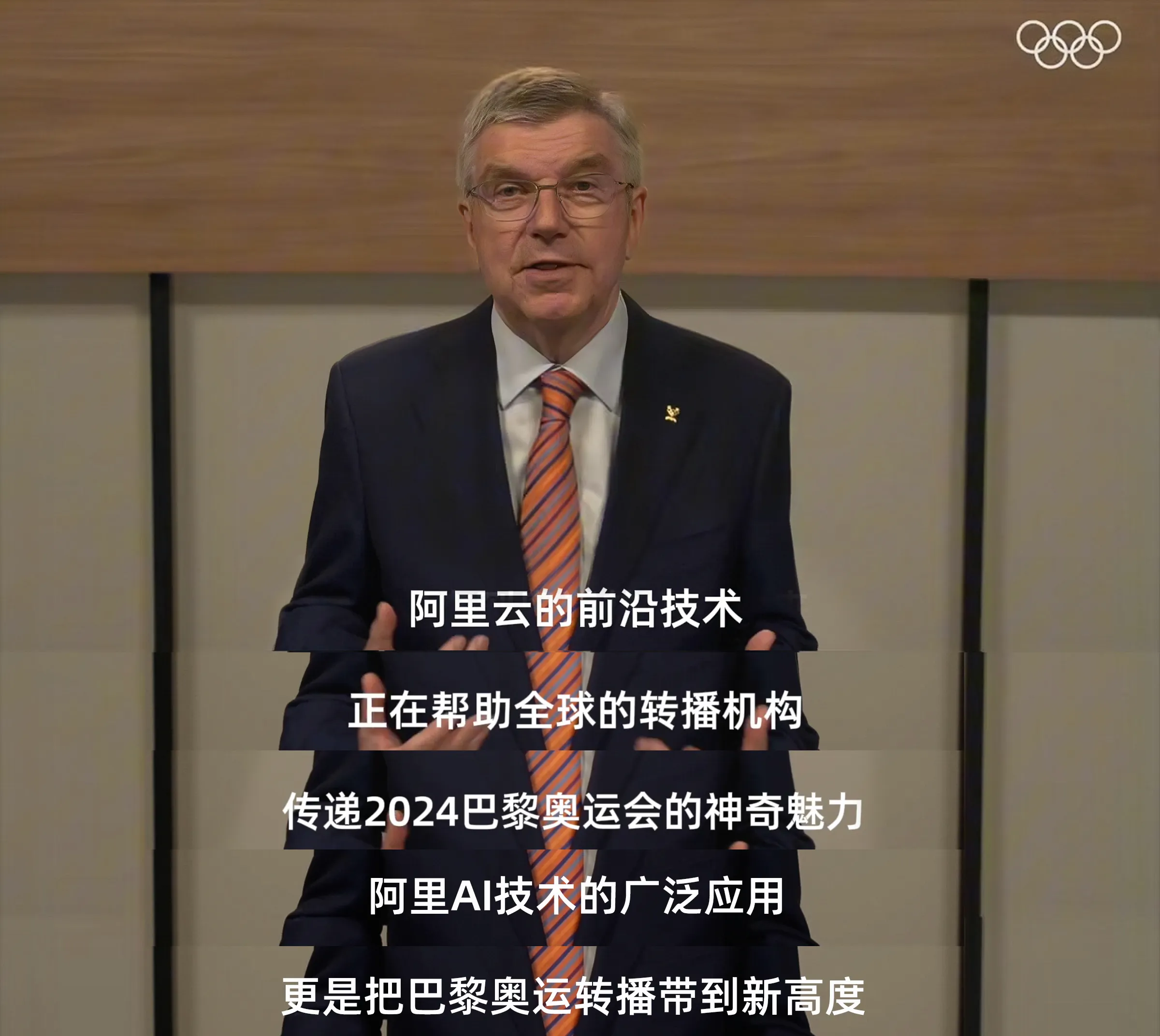 阿里云的前沿技术

正在帮助全球的转播机构

传递2024巴黎奥运会的神奇魅力

阿里AI技术的广泛应用

更是把巴黎奥运转播带到新高度